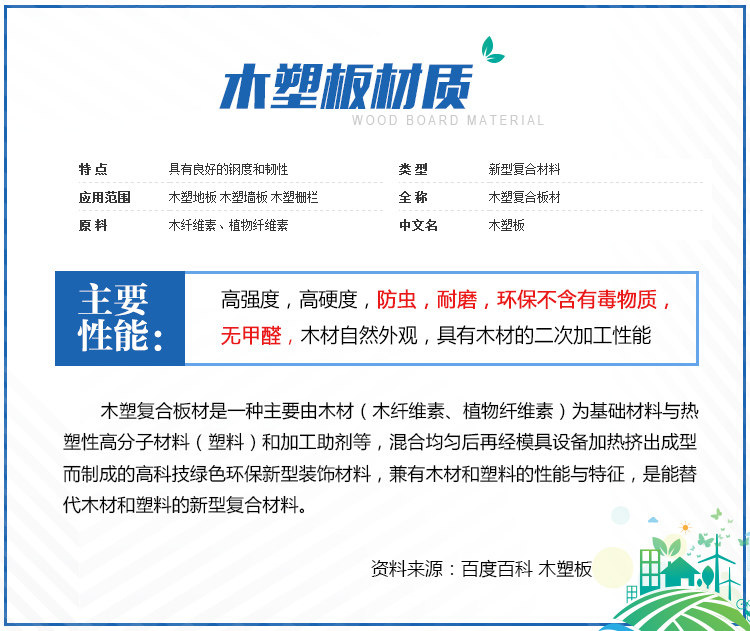 木塑板材质
WOOD BOARD MATERIAL

特点 具有良好的钢度和韧性
应用范围 木塑地板 木塑墙板 木塑栅栏
原料 木纤维素、植物纤维素

类型 新型复合材料
全称 木塑复合板材
中文名 木塑板

主要性能：

高强度，高硬度，防虫，耐磨，环保不含有毒物质，无甲醛，木材自然外观，具有木材的二次加工性能

木塑复合板材是一种主要由木材（木纤维素、植物纤维素）为基础材料与热塑性高分子材料（塑料）和加工助剂等，混合均匀后再经模具设备加热挤出成型而制成的高科技绿色环保新型装饰材料，兼有木材和塑料的性能与特征，是能替代木材和塑料的新型复合材料。

资料来源：百度百科 木塑板